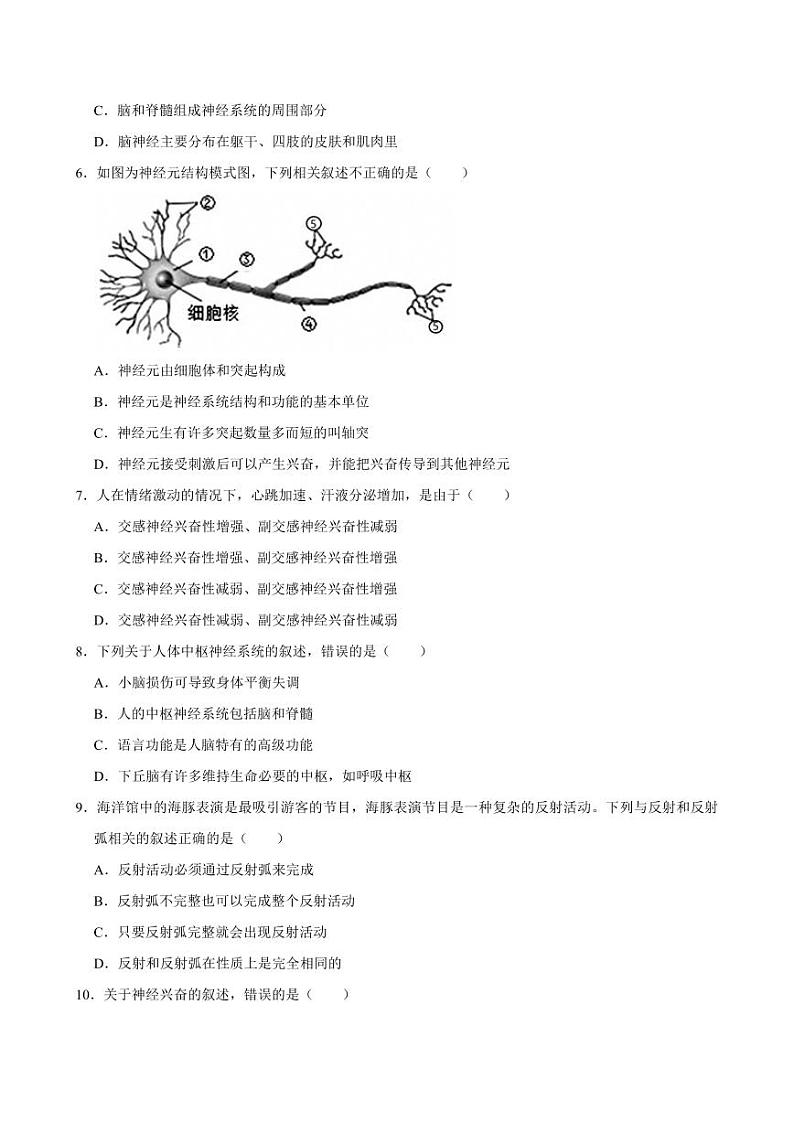 C．脑和脊髓组成神经系统的周围部分

D．脑神经主要分布在躯干、四肢的皮肤和肌肉里

6．如图为神经元结构模式图，下列相关叙述不正确的是（　　）

②
①
③
⑤
细胞核
④
⑤

A．神经元由细胞体和突起构成

B．神经元是神经系统结构和功能的基本单位

C．神经元生有许多突起数量多而短的叫轴突

D．神经元接受刺激后可以产生兴奋，并能把兴奋传导到其他神经元

7．人在情绪激动的情况下，心跳加速、汗液分泌增加，是由于（　　）

A．交感神经兴奋性增强、副交感神经兴奋性减弱

B．交感神经兴奋性增强、副交感神经兴奋性增强

C．交感神经兴奋性减弱、副交感神经兴奋性增强

D．交感神经兴奋性减弱、副交感神经兴奋性减弱

8．下列关于人体中枢神经系统的叙述，错误的是（　　）

A．小脑损伤可导致身体平衡失调

B．人的中枢神经系统包括脑和脊髓

C．语言功能是人脑特有的高级功能

D．下丘脑有许多维持生命必要的中枢，如呼吸中枢

9．海洋馆中的海豚表演是最吸引游客的节目，海豚表演节目是一种复杂的反射活动。下列与反射和反射弧相关的叙述正确的是（　　）

A．反射活动必须通过反射弧来完成

B．反射弧不完整也可以完成整个反射活动

C．只要反射弧完整就会出现反射活动

D．反射和反射弧在性质上是完全相同的

10．关于神经兴奋的叙述，错误的是（　　）